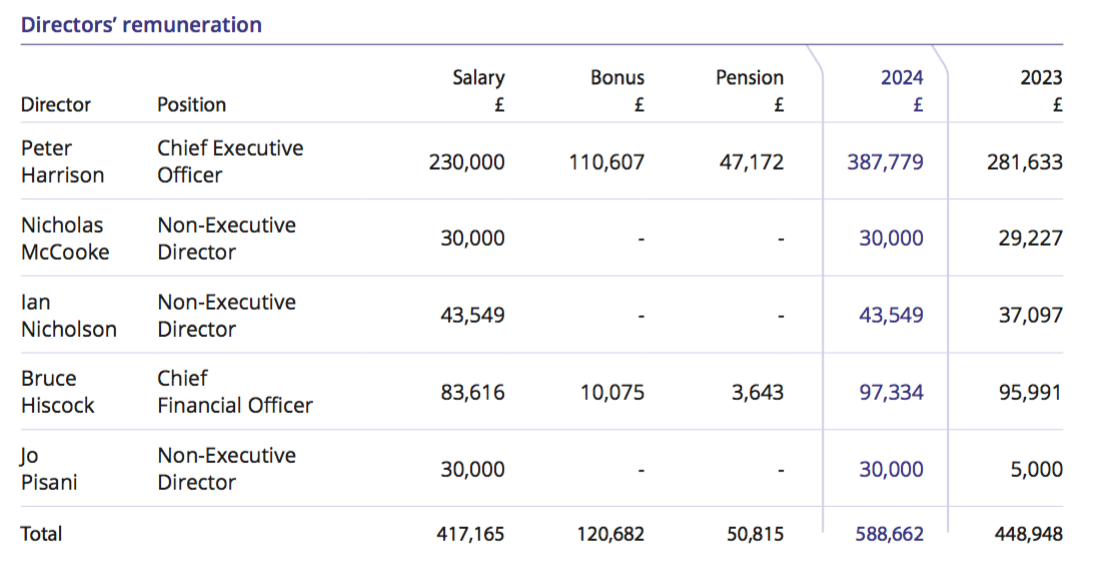 Directors' remuneration

| Director | Position | Salary £ | Bonus £ | Pension £ | 2024 £ | 2023 £ |
|---|---|---|---|---|---|---|
| Peter Harrison | Chief Executive Officer | 230,000 | 110,607 | 47,172 | 387,779 | 281,633 |
| Nicholas McCooke | Non-Executive Director | 30,000 | - | - | 30,000 | 29,227 |
| Ian Nicholson | Non-Executive Director | 43,549 | - | - | 43,549 | 37,097 |
| Bruce Hiscock | Chief Financial Officer | 83,616 | 10,075 | 3,643 | 97,334 | 95,991 |
| Jo Pisani | Non-Executive Director | 30,000 | - | - | 30,000 | 5,000 |
| Total | | 417,165 | 120,682 | 50,815 | 588,662 | 448,948 |